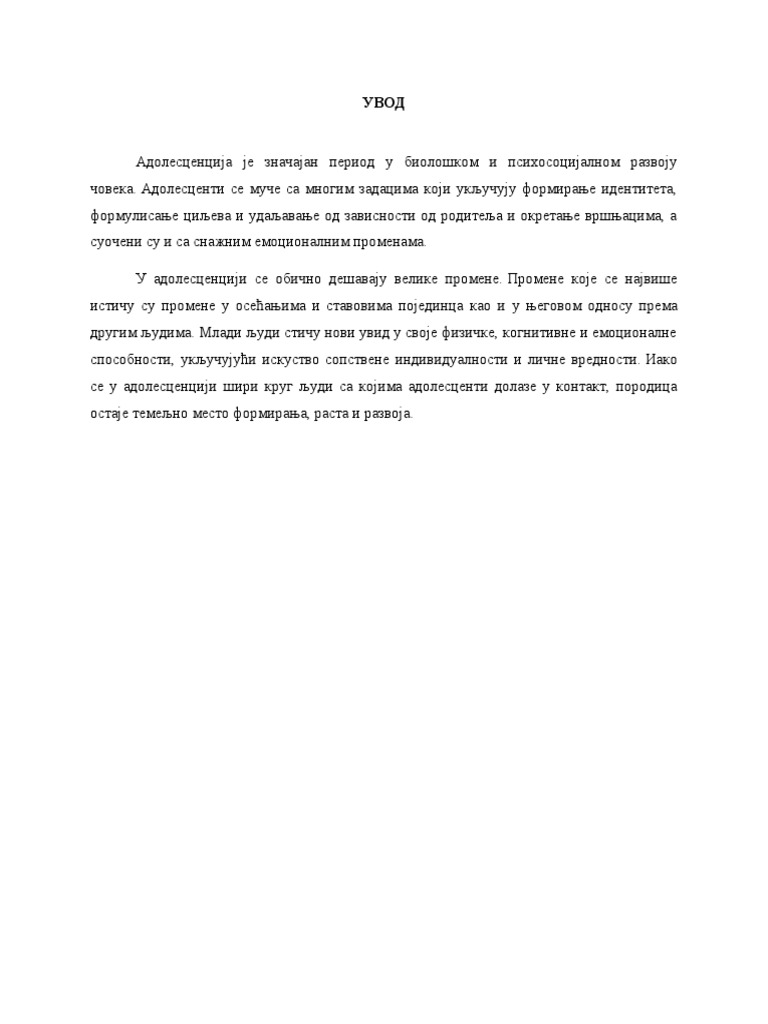 УВОД

Адолесценција је значајан период у биолошком и психосоцијалном развоју човека. Адолесценти се муче са многим задацима који укључују формирање идентитета, формулисање циљева и удаљавање од зависности од родитеља и окретање вршњацима, а суочени су и са снажним емоционалним променама.

У адолесценцији се обично дешавају велике промене. Промене које се највише истичу су промене у осећањима и ставовима појединца као и у његовом односу према другим људима. Млади људи стичу нови увид у своје физичке, когнитивне и емоционалне способности, укључујући искуство сопствене индивидуалности и личне вредности. Иако се у адолесценцији шири круг људи са којима адолесценти долазе у контакт, породица остаје темељно место формирања, раста и развоја.